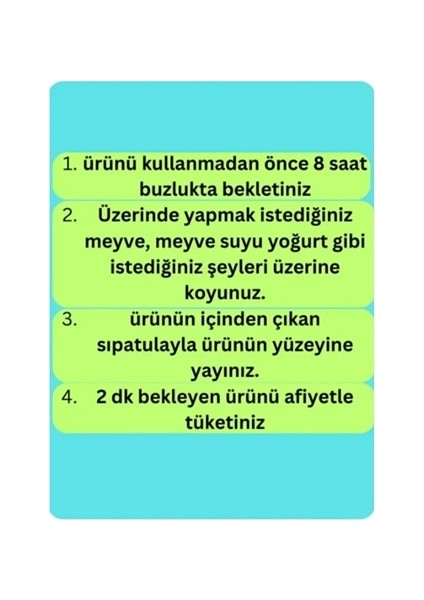 1. ürünü kullanmadan önce 8 saat buzlukta bekletiniz

2. Üzerinde yapmak istediğiniz meyve, meyve suyu yoğurt gibi istediğiniz şeyleri üzerine koyunuz.

3. ürünün içinden çıkan sıpatulayla ürünün yüzeyine yayınız.

4. 2 dk bekleyen ürünü afiyetle tüketiniz